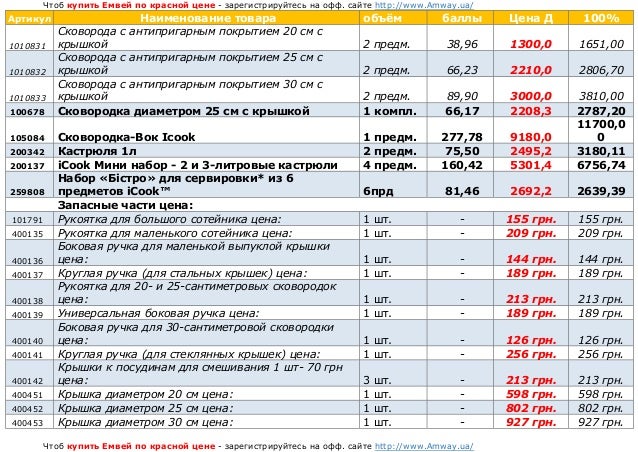 Чтоб купить Емвей по красной цене - зарегистрируйтесь на офф. сайте http://www.Amway.ua/

| Артикул | Наименование товара | объём | баллы | Цена Д | 100% |
|---|---|---|---|---|---|
| 1010831 | Сковорода с антипригарным покрытием 20 см с крышкой | 2 предм. | 38,96 | 1300,0 | 1651,00 |
| 1010832 | Сковорода с антипригарным покрытием 25 см с крышкой | 2 предм. | 66,23 | 2210,0 | 2806,70 |
| 1010833 | Сковорода с антипригарным покрытием 30 см с крышкой | 2 предм. | 89,90 | 3000,0 | 3810,00 |
| 100678 | Сковородка диаметром 25 см с крышкой | 1 компл. | 66,17 | 2208,3 | 2787,20 |
| 105084 | Сковородка-Вок Icook | 1 предм. | 277,78 | 9180,0 | 11700,00 |
| 200342 | Кастрюля 1л | 2 предм. | 75,50 | 2495,2 | 3180,11 |
| 200137 | iCook Мини набор - 2 и 3-литровые кастрюли | 4 предм. | 160,42 | 5301,4 | 6756,74 |
| 259808 | Набор «Бістро» для сервировки* из 6 предметов iCook™ | 6прд | 81,46 | 2692,2 | 2639,39 |
| | Запасные части цена: | | | | |
| 101791 | Рукоятка для большого сотейника цена: | 1 шт. | - | 155 грн. | 155 грн. |
| 400135 | Рукоятка для маленького сотейника цена: | 1 шт. | - | 209 грн. | 209 грн. |
| 400136 | Боковая ручка для маленькой выпуклой крышки цена: | 1 шт. | - | 144 грн. | 144 грн. |
| 400137 | Круглая ручка (для стальных крышек) цена: | 1 шт. | - | 189 грн. | 189 грн. |
| 400138 | Рукоятка для 20- и 25-сантиметровых сковородок цена: | 1 шт. | - | 213 грн. | 213 грн. |
| 400139 | Универсальная боковая ручка цена: | 1 шт. | - | 189 грн. | 189 грн. |
| 400140 | Боковая ручка для 30-сантиметровой сковородки цена: | 1 шт. | - | 126 грн. | 126 грн. |
| 400141 | Круглая ручка (для стеклянных крышек) цена: | 1 шт. | - | 256 грн. | 256 грн. |
| 400142 | Крышки к посудинам для смешивания 1 шт- 70 грн цена: | 3 шт. | - | 213 грн. | 213 грн. |
| 400451 | Крышка диаметром 20 см цена: | 1 шт. | - | 598 грн. | 598 грн. |
| 400452 | Крышка диаметром 25 см цена: | 1 шт. | - | 802 грн. | 802 грн. |
| 400453 | Крышка диаметром 30 см цена: | 1 шт. | - | 927 грн. | 927 грн. |

Чтоб купить Емвей по красной цене - зарегистрируйтесь на офф. сайте http://www.Amway.ua/